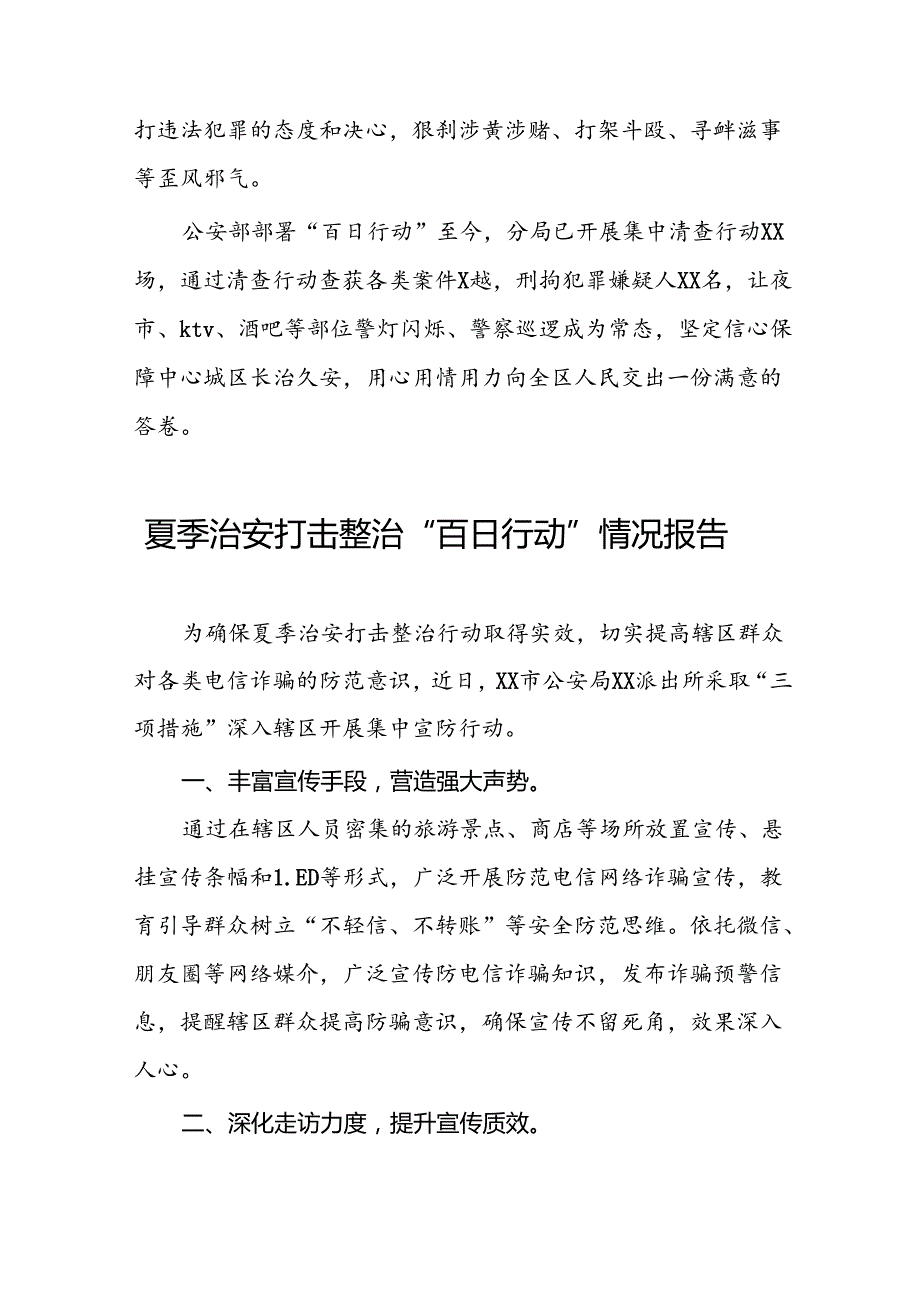 打违法犯罪的态度和决心，狠刹涉黄涉赌、打架斗殴、寻衅滋事等歪风邪气。

公安部部署“百日行动”至今，分局已开展集中清查行动XX场，通过清查行动查获各类案件X越，刑拘犯罪嫌疑人XX名，让夜市、ktv、酒吧等部位警灯闪烁、警察巡逻成为常态，坚定信心保障中心城区长治久安，用心用情用力向全区人民交出一份满意的答卷。

夏季治安打击整治“百日行动”情况报告

为确保夏季治安打击整治行动取得实效，切实提高辖区群众对各类电信诈骗的防范意识，近日，XX市公安局XX派出所采取“三项措施”深入辖区开展集中宣防行动。

一、丰富宣传手段，营造强大声势。

通过在辖区人员密集的旅游景点、商店等场所放置宣传、悬挂宣传条幅和1.ED等形式，广泛开展防范电信网络诈骗宣传，教育引导群众树立“不轻信、不转账”等安全防范思维。依托微信、朋友圈等网络媒介，广泛宣传防电信诈骗知识，发布诈骗预警信息，提醒辖区群众提高防骗意识，确保宣传不留死角，效果深入人心。

二、深化走访力度，提升宣传质效。